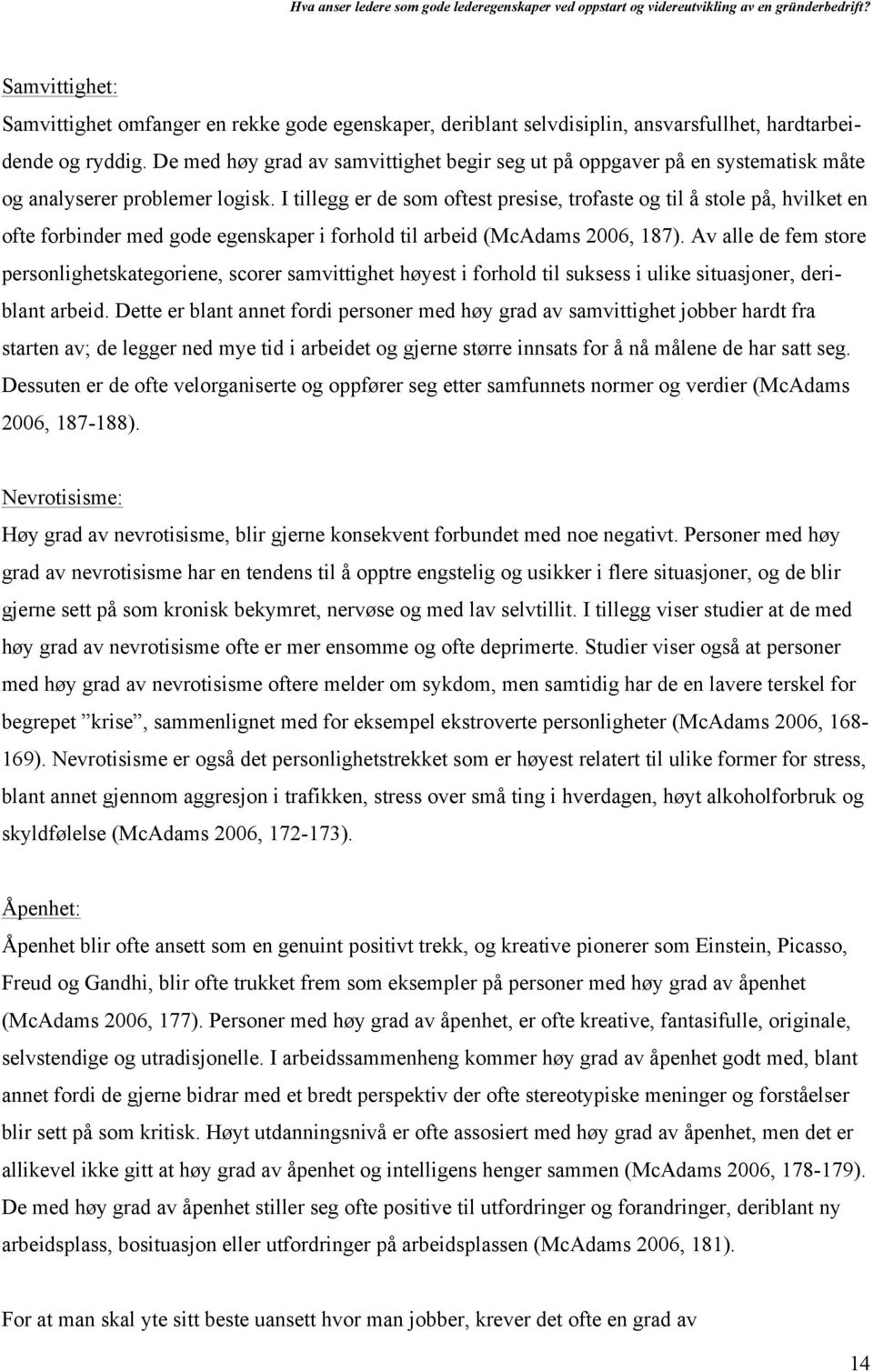 Hva anser ledere som gode lederegenskaper ved oppstart og videreutvikling av en gründerbedrift?

Samvittighet:

Samvittighet omfanger en rekke gode egenskaper, deriblant selvdisiplin, ansvarsfullhet, hardtarbeidende og ryddig. De med høy grad av samvittighet begir seg ut på oppgaver på en systematisk måte og analyserer problemer logisk. I tillegg er de som oftest presise, trofaste og til å stole på, hvilket en ofte forbinder med gode egenskaper i forhold til arbeid (McAdams 2006, 187). Av alle de fem store personlighetskategoriene, scorer samvittighet høyest i forhold til suksess i ulike situasjoner, deriblant arbeid. Dette er blant annet fordi personer med høy grad av samvittighet jobber hardt fra starten av; de legger ned mye tid i arbeidet og gjerne større innsats for å nå målene de har satt seg. Dessuten er de ofte velorganiserte og oppfører seg etter samfunnets normer og verdier (McAdams 2006, 187-188).

Nevrotisisme:

Høy grad av nevrotisisme, blir gjerne konsekvent forbundet med noe negativt. Personer med høy grad av nevrotisisme har en tendens til å opptre engstelig og usikker i flere situasjoner, og de blir gjerne sett på som kronisk bekymret, nervøse og med lav selvtillit. I tillegg viser studier at de med høy grad av nevrotisisme ofte er mer ensomme og ofte deprimerte. Studier viser også at personer med høy grad av nevrotisisme oftere melder om sykdom, men samtidig har de en lavere terskel for begrepet ”krise”, sammenlignet med for eksempel ekstroverte personligheter (McAdams 2006, 168-169). Nevrotisisme er også det personlighetstrekket som er høyest relatert til ulike former for stress, blant annet gjennom aggresjon i trafikken, stress over små ting i hverdagen, høyt alkoholforbruk og skyldfølelse (McAdams 2006, 172-173).

Åpenhet:

Åpenhet blir ofte ansett som en genuint positivt trekk, og kreative pionerer som Einstein, Picasso, Freud og Gandhi, blir ofte trukket frem som eksempler på personer med høy grad av åpenhet (McAdams 2006, 177). Personer med høy grad av åpenhet, er ofte kreative, fantasifulle, originale, selvstendige og utradisjonelle. I arbeidssammenheng kommer høy grad av åpenhet godt med, blant annet fordi de gjerne bidrar med et bredt perspektiv der ofte stereotypiske meninger og forståelser blir sett på som kritisk. Høyt utdanningsnivå er ofte assosiert med høy grad av åpenhet, men det er allikevel ikke gitt at høy grad av åpenhet og intelligens henger sammen (McAdams 2006, 178-179). De med høy grad av åpenhet stiller seg ofte positive til utfordringer og forandringer, deriblant ny arbeidsplass, bosituasjon eller utfordringer på arbeidsplassen (McAdams 2006, 181).

For at man skal yte sitt beste uansett hvor man jobber, krever det ofte en grad av

14